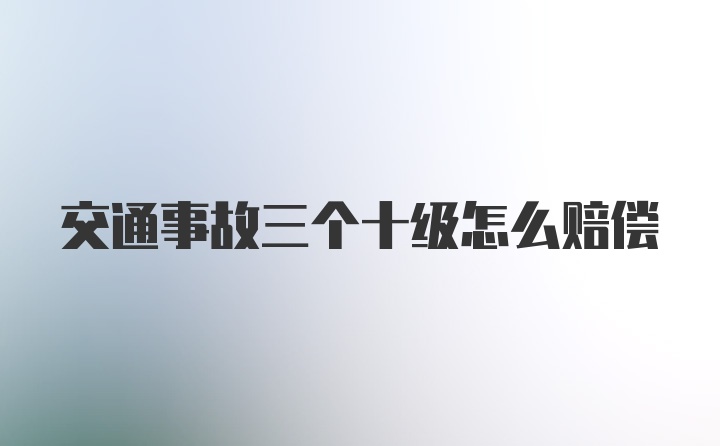 交通事故三个十级怎么赔偿